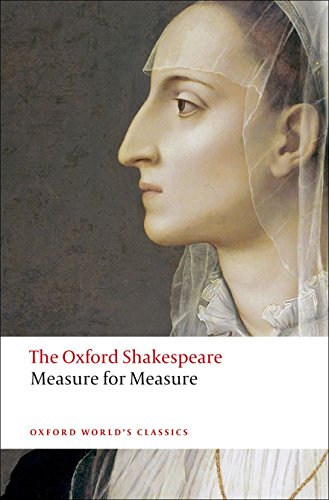 The Oxford Shakespeare
Measure for Measure

OXFORD WORLD'S CLASSICS